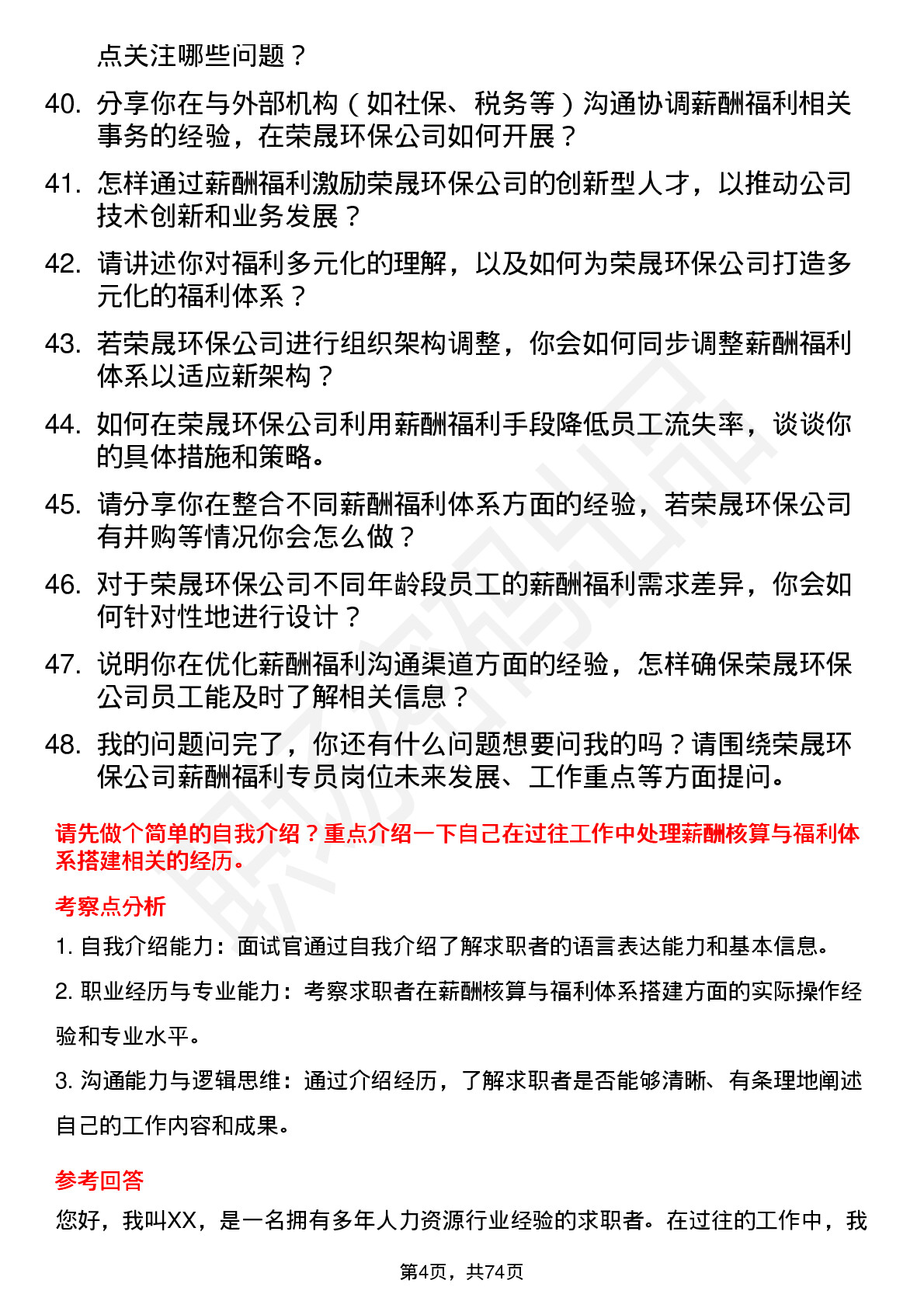 点关注哪些问题？

40. 分享你在与外部机构（如社保、税务等）沟通协调薪酬福利相关事务的经验，在荣晟环保公司如何开展？

41. 怎样通过薪酬福利激励荣晟环保公司的创新型人才，以推动公司技术创新和业务发展？

42. 请讲述你对福利多元化的理解，以及如何为荣晟环保公司打造多元化的福利体系？

43. 若荣晟环保公司进行组织架构调整，你会如何同步调整薪酬福利体系以适应新架构？

44. 如何在荣晟环保公司利用薪酬福利手段降低员工流失率，谈谈你的具体措施和策略。

45. 请分享你在整合不同薪酬福利体系方面的经验，若荣晟环保公司有并购等情况你会怎么做？

46. 对于荣晟环保公司不同年龄段员工的薪酬福利需求差异，你会如何针对性地进行设计？

47. 说明你在优化薪酬福利沟通渠道方面的经验，怎样确保荣晟环保公司员工能及时了解相关信息？

48. 我的问题问完了，你还有什么问题想要问我的吗？请围绕荣晟环保公司薪酬福利专员岗位未来发展、工作重点等方面提问。

请先做个简单的自我介绍？重点介绍一下自己在过往工作中处理薪酬核算与福利体系搭建相关的经历。

考察点分析

1. 自我介绍能力：面试官通过自我介绍了解求职者的语言表达能力和基本信息。

2. 职业经历与专业能力：考察求职者在薪酬核算与福利体系搭建方面的实际操作经验和专业水平。

3. 沟通能力与逻辑思维：通过介绍经历，了解求职者是否能够清晰、有条理地阐述自己的工作内容和成果。

参考回答

您好，我叫XX，是一名拥有多年人力资源行业经验的求职者。在过往的工作中，我

第4页，共74页